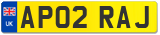 UK
AP02 RAJ